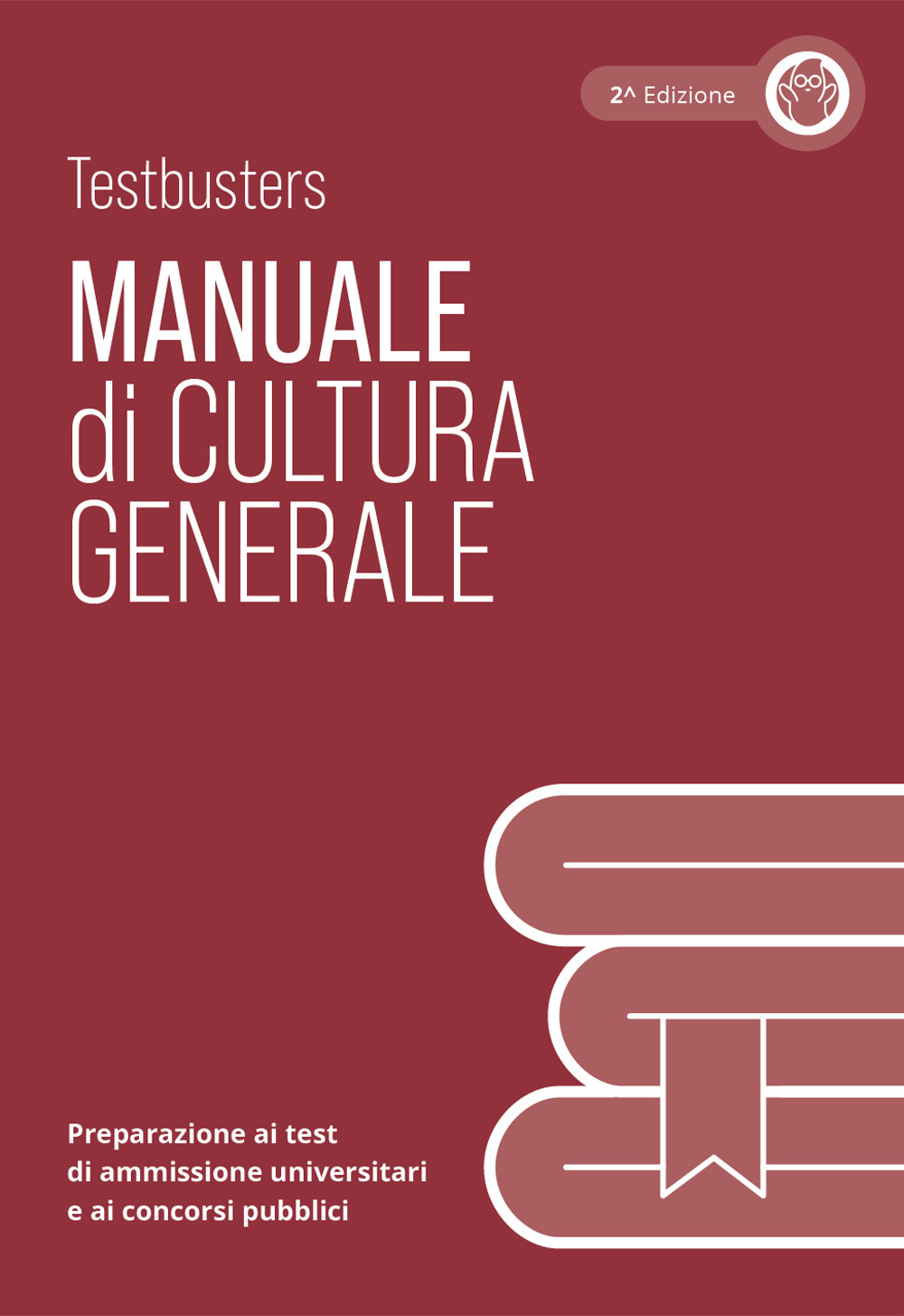 2^ Edizione

Testbusters

MANUALE
di CULTURA
GENERALE

Preparazione ai test
di ammissione universitari
e ai concorsi pubblici